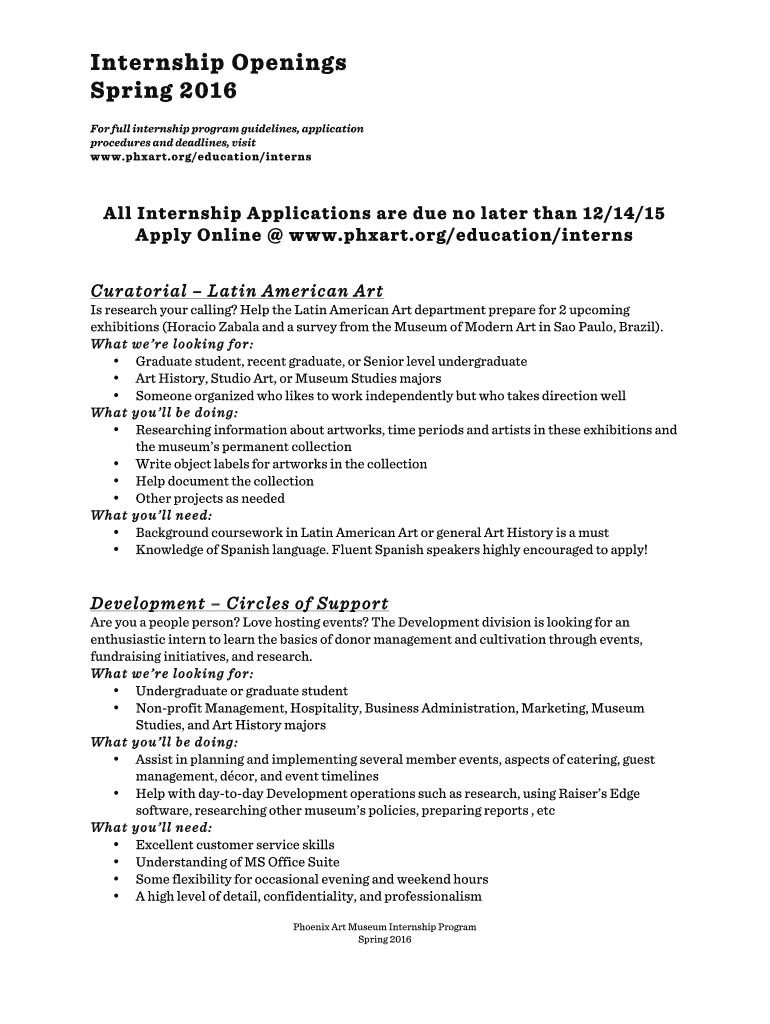 Internship Openings
Spring 2016

For full internship program guidelines, application procedures and deadlines, visit
www.phxart.org/education/interns

All Internship Applications are due no later than 12/14/15
Apply Online @ www.phxart.org/education/interns

Curatorial – Latin American Art
Is research your calling? Help the Latin American Art department prepare for 2 upcoming exhibitions (Horacio Zabala and a survey from the Museum of Modern Art in Sao Paulo, Brazil).
What we're looking for:
• Graduate student, recent graduate, or Senior level undergraduate
• Art History, Studio Art, or Museum Studies majors
• Someone organized who likes to work independently but who takes direction well
What you'll be doing:
• Researching information about artworks, time periods and artists in these exhibitions and the museum's permanent collection
• Write object labels for artworks in the collection
• Help document the collection
• Other projects as needed
What you'll need:
• Background coursework in Latin American Art or general Art History is a must
• Knowledge of Spanish language. Fluent Spanish speakers highly encouraged to apply!

Development – Circles of Support
Are you a people person? Love hosting events? The Development division is looking for an enthusiastic intern to learn the basics of donor management and cultivation through events, fundraising initiatives, and research.
What we're looking for:
• Undergraduate or graduate student
• Non-profit Management, Hospitality, Business Administration, Marketing, Museum Studies, and Art History majors
What you'll be doing:
• Assist in planning and implementing several member events, aspects of catering, guest management, décor, and event timelines
• Help with day-to-day Development operations such as research, using Raiser's Edge software, researching other museum's policies, preparing reports , etc
What you'll need:
• Excellent customer service skills
• Understanding of MS Office Suite
• Some flexibility for occasional evening and weekend hours
• A high level of detail, confidentiality, and professionalism

Phoenix Art Museum Internship Program
Spring 2016